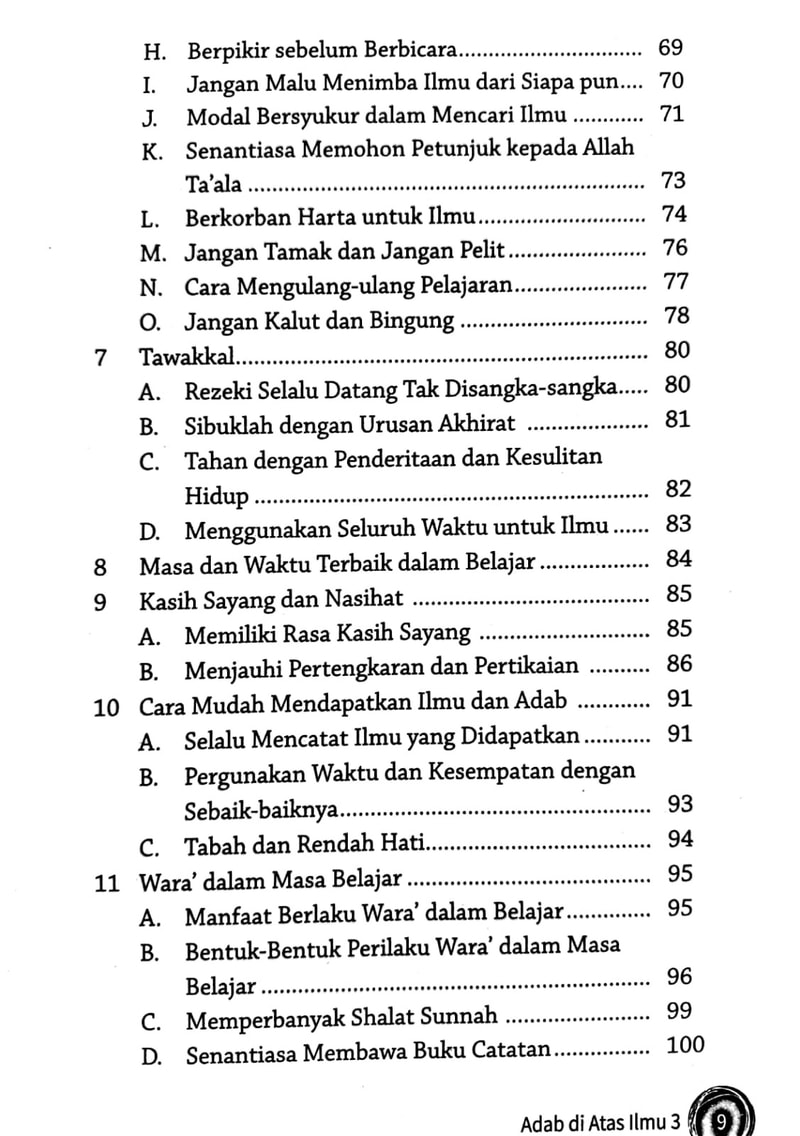 H. Berpikir sebelum Berbicara 69
I. Jangan Malu Menimba Ilmu dari Siapa pun 70
J. Modal Bersyukur dalam Mencari Ilmu 71
K. Senantiasa Memohon Petunjuk kepada Allah Ta'ala 73
L. Berkorban Harta untuk Ilmu 74
M. Jangan Tamak dan Jangan Pelit 76
N. Cara Mengulang-ulang Pelajaran 77
O. Jangan Kalut dan Bingung 78
7 Tawakkal 80
A. Rezeki Selalu Datang Tak Disangka-sangka 80
B. Sibuklah dengan Urusan Akhirat 81
C. Tahan dengan Penderitaan dan Kesulitan Hidup 82
D. Menggunakan Seluruh Waktu untuk Ilmu 83
8 Masa dan Waktu Terbaik dalam Belajar 84
9 Kasih Sayang dan Nasihat 85
A. Memiliki Rasa Kasih Sayang 85
B. Menjauhi Pertengkaran dan Pertikaian 86
10 Cara Mudah Mendapatkan Ilmu dan Adab 91
A. Selalu Mencatat Ilmu yang Didapatkan 91
B. Pergunakan Waktu dan Kesempatan dengan Sebaik-baiknya 93
C. Tabah dan Rendah Hati 94
11 Wara' dalam Masa Belajar 95
A. Manfaat Berlaku Wara' dalam Belajar 95
B. Bentuk-Bentuk Perilaku Wara' dalam Masa Belajar 96
C. Memperbanyak Shalat Sunnah 99
D. Senantiasa Membawa Buku Catatan 100

Adab di Atas Ilmu 3 9